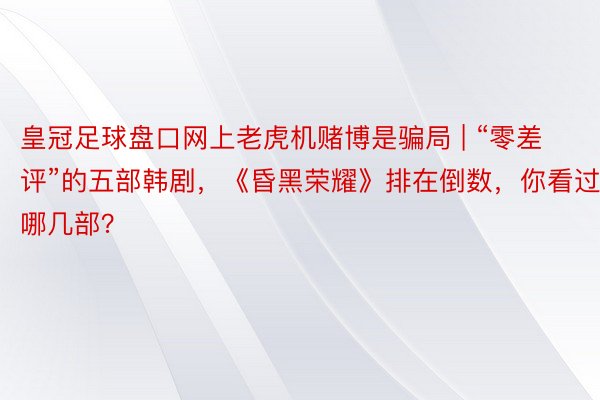 皇冠足球盘口网上老虎机赌博是骗局 | “零差评”的五部韩剧，《昏黑荣耀》排在倒数，你看过哪几部?